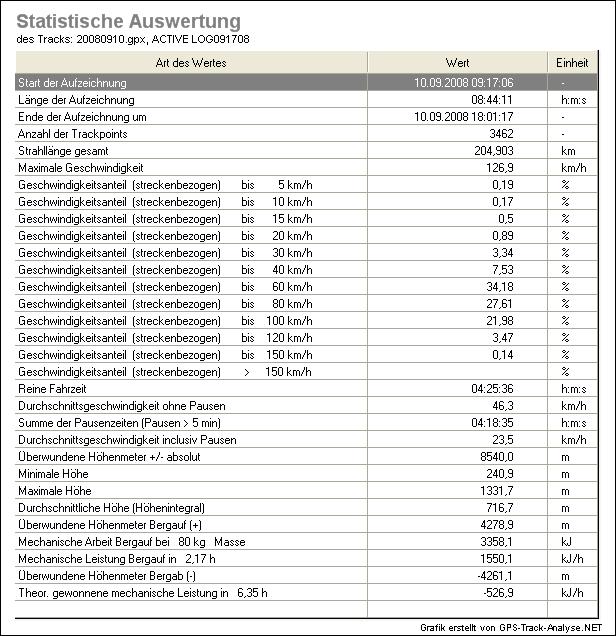 Statistische Auswertung
des Tracks: 20080910.gpx, ACTIVE LOG091708

| Art des Wertes | Wert | Einheit |
|---|---|---|
| Start der Aufzeichnung | 10.09.2008 09:17:06 | - |
| Länge der Aufzeichnung | 08:44:11 | h:m:s |
| Ende der Aufzeichnung um | 10.09.2008 18:01:17 | - |
| Anzahl der Trackpoints | 3462 | - |
| Strahllänge gesamt | 204,903 | km |
| Maximale Geschwindigkeit | 126,9 | km/h |
| Geschwindigkeitsanteil (streckenbezogen) bis 5 km/h | 0,19 | % |
| Geschwindigkeitsanteil (streckenbezogen) bis 10 km/h | 0,17 | % |
| Geschwindigkeitsanteil (streckenbezogen) bis 15 km/h | 0,5 | % |
| Geschwindigkeitsanteil (streckenbezogen) bis 20 km/h | 0,89 | % |
| Geschwindigkeitsanteil (streckenbezogen) bis 30 km/h | 3,34 | % |
| Geschwindigkeitsanteil (streckenbezogen) bis 40 km/h | 7,53 | % |
| Geschwindigkeitsanteil (streckenbezogen) bis 60 km/h | 34,18 | % |
| Geschwindigkeitsanteil (streckenbezogen) bis 80 km/h | 27,61 | % |
| Geschwindigkeitsanteil (streckenbezogen) bis 100 km/h | 21,98 | % |
| Geschwindigkeitsanteil (streckenbezogen) bis 120 km/h | 3,47 | % |
| Geschwindigkeitsanteil (streckenbezogen) bis 150 km/h | 0,14 | % |
| Geschwindigkeitsanteil (streckenbezogen) > 150 km/h | | % |
| Reine Fahrzeit | 04:25:36 | h:m:s |
| Durchschnittsgeschwindigkeit ohne Pausen | 46,3 | km/h |
| Summe der Pausenzeiten (Pausen > 5 min) | 04:18:35 | h:m:s |
| Durchschnittsgeschwindigkeit inclusiv Pausen | 23,5 | km/h |
| Überwundene Höhenmeter +/- absolut | 8540,0 | m |
| Minimale Höhe | 240,9 | m |
| Maximale Höhe | 1331,7 | m |
| Durchschnittliche Höhe (Höhenintegral) | 716,7 | m |
| Überwundene Höhenmeter Bergauf (+) | 4278,9 | m |
| Mechanische Arbeit Bergauf bei 80 kg Masse | 3358,1 | kJ |
| Mechanische Leistung Bergauf in 2,17 h | 1550,1 | kJ/h |
| Überwundene Höhenmeter Bergab (-) | -4261,1 | m |
| Theor. gewonnene mechanische Leistung in 6,35 h | -526,9 | kJ/h |

Grafik erstellt von GPS-Track-Analyse.NET